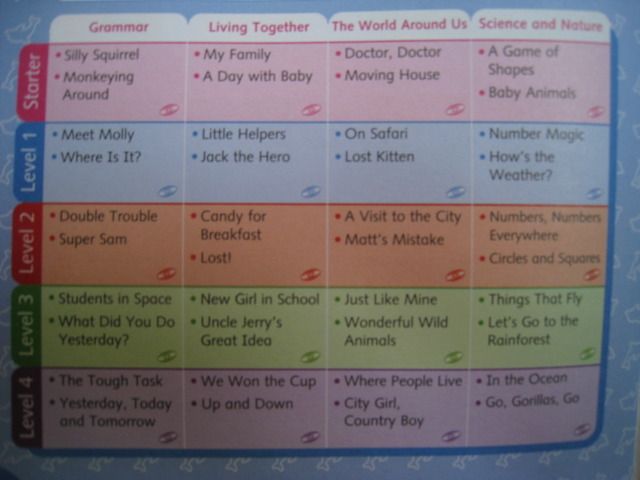 |  | Grammar | Living Together | The World Around Us | Science and Nature |
|---|---|---|---|---|
| Starter | • Silly Squirrel • Monkeying Around | • My Family • A Day with Baby | • Doctor, Doctor • Moving House | • A Game of Shapes • Baby Animals |
| Level 1 | • Meet Molly • Where Is It? | • Little Helpers • Jack the Hero | • On Safari • Lost Kitten | • Number Magic • How's the Weather? |
| Level 2 | • Double Trouble • Super Sam | • Candy for Breakfast • Lost! | • A Visit to the City • Matt's Mistake | • Numbers, Numbers Everywhere • Circles and Squares |
| Level 3 | • Students in Space • What Did You Do Yesterday? | • New Girl in School • Uncle Jerry's Great Idea | • Just Like Mine • Wonderful Wild Animals | • Things That Fly • Let's Go to the Rainforest |
| Level 4 | • The Tough Task • Yesterday, Today and Tomorrow | • We Won the Cup • Up and Down | • Where People Live • City Girl, Country Boy | • In the Ocean • Go, Gorillas, Go |